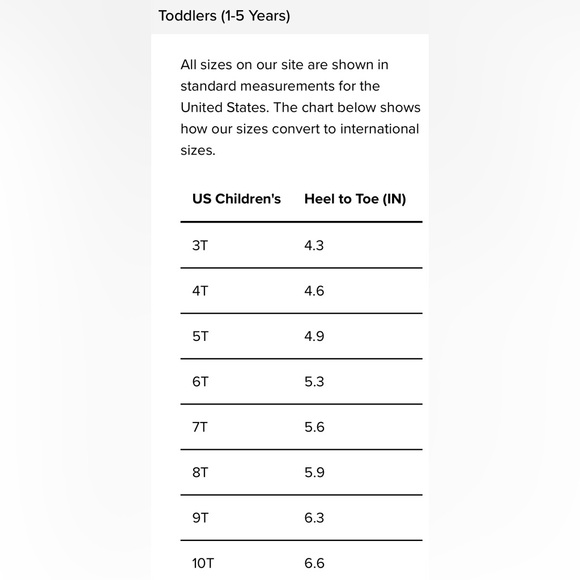 Toddlers (1-5 Years)

All sizes on our site are shown in standard measurements for the United States. The chart below shows how our sizes convert to international sizes.

| US Children's | Heel to Toe (IN) |
|---|---|
| 3T | 4.3 |
| 4T | 4.6 |
| 5T | 4.9 |
| 6T | 5.3 |
| 7T | 5.6 |
| 8T | 5.9 |
| 9T | 6.3 |
| 10T | 6.6 |